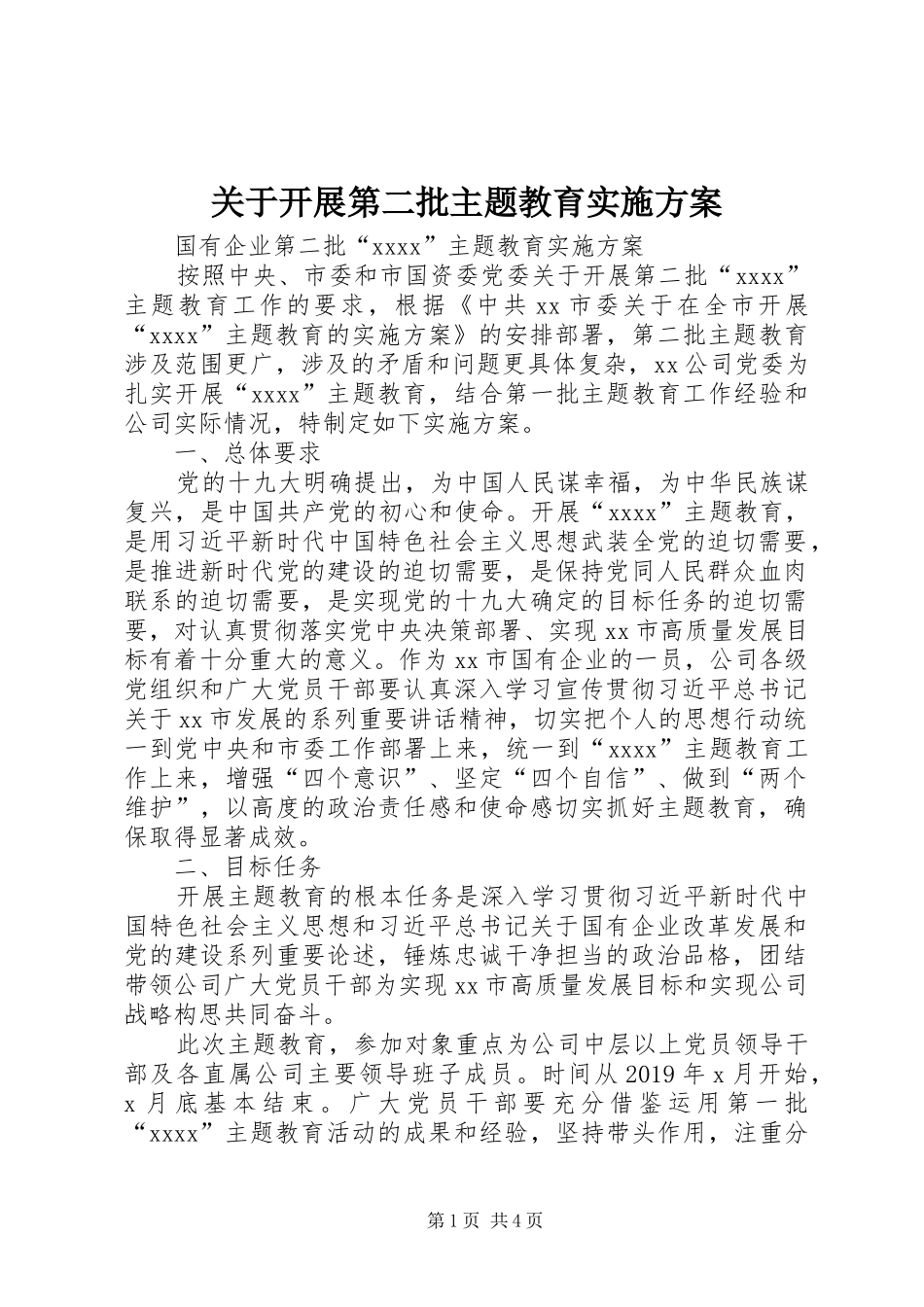 关于开展第二批主题教育实施方案

国有企业第二批“xxxx”主题教育实施方案

按照中央、市委和市国资委党委关于开展第二批“xxxx”主题教育工作的要求，根据《中共xx市委关于在全市开展“xxxx”主题教育的实施方案》的安排部署，第二批主题教育涉及范围更广，涉及的矛盾和问题更具体复杂，xx公司党委为扎实开展“xxxx”主题教育，结合第一批主题教育工作经验和公司实际情况，特制定如下实施方案。

一、总体要求

党的十九大明确提出，为中国人民谋幸福，为中华民族谋复兴，是中国共产党的初心和使命。开展“xxxx”主题教育，是用习近平新时代中国特色社会主义思想武装全党的迫切需要，是推进新时代党的建设的迫切需要，是保持党同人民群众血肉联系的迫切需要，是实现党的十九大确定的目标任务的迫切需要，对认真贯彻落实党中央决策部署、实现xx市高质量发展目标有着十分重大的意义。作为xx市国有企业的一员，公司各级党组织和广大党员干部要认真深入学习宣传贯彻习近平总书记关于xx市发展的系列重要讲话精神，切实把个人的思想行动统一到党中央和市委工作部署上来，统一到“xxxx”主题教育工作上来，增强“四个意识”、坚定“四个自信”、做到“两个维护”，以高度的政治责任感和使命感切实抓好主题教育，确保取得显著成效。

二、目标任务

开展主题教育的根本任务是深入学习贯彻习近平新时代中国特色社会主义思想和习近平总书记关于国有企业改革发展和党的建设系列重要论述，锤炼忠诚干净担当的政治品格，团结带领公司广大党员干部为实现xx市高质量发展目标和实现公司战略构思共同奋斗。

此次主题教育，参加对象重点为公司中层以上党员领导干部及各直属公司主要领导班子成员。时间从2019年x月开始，x月底基本结束。广大党员干部要充分借鉴运用第一批“xxxx”主题教育活动的成果和经验，坚持带头作用，注重分

第1页 共4页